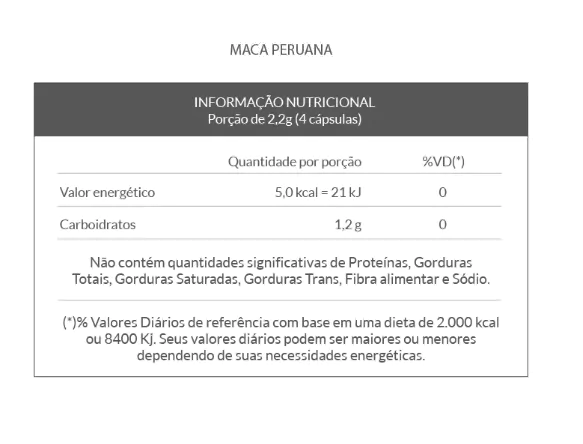 MACA PERUANA

INFORMAÇÃO NUTRICIONAL
Porção de 2,2g (4 cápsulas)

|  | Quantidade por porção | %VD(*) |
|---|---|---|
| Valor energético | 5,0 kcal = 21 kJ | 0 |
| Carboidratos | 1,2 g | 0 |

Não contém quantidades significativas de Proteínas, Gorduras Totais, Gorduras Saturadas, Gorduras Trans, Fibra alimentar e Sódio.

(*)% Valores Diários de referência com base em uma dieta de 2.000 kcal ou 8400 Kj. Seus valores diários podem ser maiores ou menores dependendo de suas necessidades energéticas.